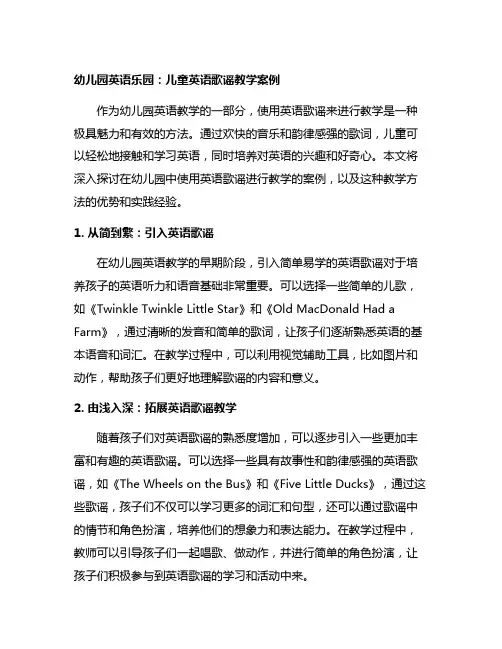 幼儿园英语乐园：儿童英语歌谣教学案例

作为幼儿园英语教学的一部分，使用英语歌谣来进行教学是一种极具魅力和有效的方法。通过欢快的音乐和韵律感强的歌词，儿童可以轻松地接触和学习英语，同时培养对英语的兴趣和好奇心。本文将深入探讨在幼儿园中使用英语歌谣进行教学的案例，以及这种教学方法的优势和实践经验。

1. 从简到繁：引入英语歌谣

在幼儿园英语教学的早期阶段，引入简单易学的英语歌谣对于培养孩子的英语听力和语音基础非常重要。可以选择一些简单的儿歌，如《Twinkle Twinkle Little Star》和《Old MacDonald Had a Farm》，通过清晰的发音和简单的歌词，让孩子们逐渐熟悉英语的基本语音和词汇。在教学过程中，可以利用视觉辅助工具，比如图片和动作，帮助孩子们更好地理解歌谣的内容和意义。

2. 由浅入深：拓展英语歌谣教学

随着孩子们对英语歌谣的熟悉度增加，可以逐步引入一些更加丰富和有趣的英语歌谣。可以选择一些具有故事性和韵律感强的英语歌谣，如《The Wheels on the Bus》和《Five Little Ducks》，通过这些歌谣，孩子们不仅可以学习更多的词汇和句型，还可以通过歌谣中的情节和角色扮演，培养他们的想象力和表达能力。在教学过程中，教师可以引导孩子们一起唱歌、做动作，并进行简单的角色扮演，让孩子们积极参与到英语歌谣的学习和活动中来。